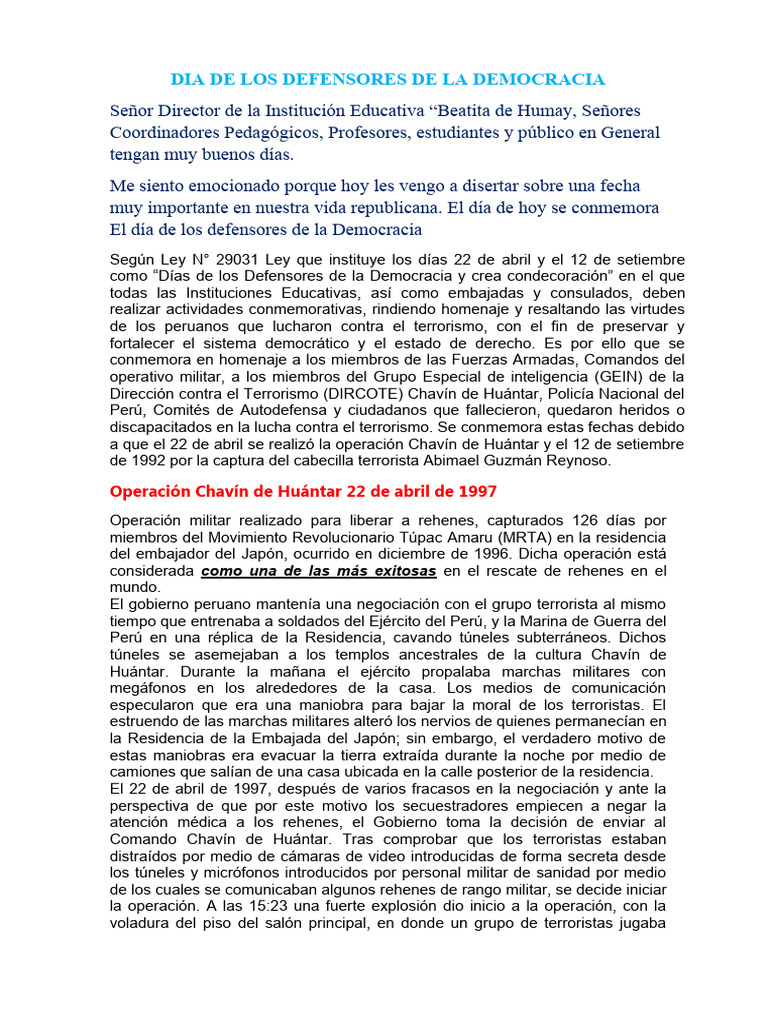 DIA DE LOS DEFENSORES DE LA DEMOCRACIA

Señor Director de la Institución Educativa “Beatita de Humay, Señores Coordinadores Pedagógicos, Profesores, estudiantes y público en General tengan muy buenos días.

Me siento emocionado porque hoy les vengo a disertar sobre una fecha muy importante en nuestra vida republicana. El día de hoy se conmemora El día de los defensores de la Democracia

Según Ley N° 29031 Ley que instituye los días 22 de abril y el 12 de setiembre como “Días de los Defensores de la Democracia y crea condecoración” en el que todas las Instituciones Educativas, así como embajadas y consulados, deben realizar actividades conmemorativas, rindiendo homenaje y resaltando las virtudes de los peruanos que lucharon contra el terrorismo, con el fin de preservar y fortalecer el sistema democrático y el estado de derecho. Es por ello que se conmemora en homenaje a los miembros de las Fuerzas Armadas, Comandos del operativo militar, a los miembros del Grupo Especial de inteligencia (GEIN) de la Dirección contra el Terrorismo (DIRCOTE) Chavín de Huántar, Policía Nacional del Perú, Comités de Autodefensa y ciudadanos que fallecieron, quedaron heridos o discapacitados en la lucha contra el terrorismo. Se conmemora estas fechas debido a que el 22 de abril se realizó la operación Chavín de Huántar y el 12 de setiembre de 1992 por la captura del cabecilla terrorista Abimael Guzmán Reynoso.

Operación Chavín de Huántar 22 de abril de 1997

Operación militar realizado para liberar a rehenes, capturados 126 días por miembros del Movimiento Revolucionario Túpac Amaru (MRTA) en la residencia del embajador del Japón, ocurrido en diciembre de 1996. Dicha operación está considerada como una de las más exitosas en el rescate de rehenes en el mundo.
El gobierno peruano mantenía una negociación con el grupo terrorista al mismo tiempo que entrenaba a soldados del Ejército del Perú, y la Marina de Guerra del Perú en una réplica de la Residencia, cavando túneles subterráneos. Dichos túneles se asemejaban a los templos ancestrales de la cultura Chavín de Huántar. Durante la mañana el ejército propalaba marchas militares con megáfonos en los alrededores de la casa. Los medios de comunicación especularon que era una maniobra para bajar la moral de los terroristas. El estruendo de las marchas militares alteró los nervios de quienes permanecían en la Residencia de la Embajada del Japón; sin embargo, el verdadero motivo de estas maniobras era evacuar la tierra extraída durante la noche por medio de camiones que salían de una casa ubicada en la calle posterior de la residencia.
El 22 de abril de 1997, después de varios fracasos en la negociación y ante la perspectiva de que por este motivo los secuestradores empiecen a negar la atención médica a los rehenes, el Gobierno toma la decisión de enviar al Comando Chavín de Huántar. Tras comprobar que los terroristas estaban distraídos por medio de cámaras de video introducidas de forma secreta desde los túneles y micrófonos introducidos por personal militar de sanidad por medio de los cuales se comunicaban algunos rehenes de rango militar, se decide iniciar la operación. A las 15:23 una fuerte explosión dio inicio a la operación, con la voladura del piso del salón principal, en donde un grupo de terroristas jugaba